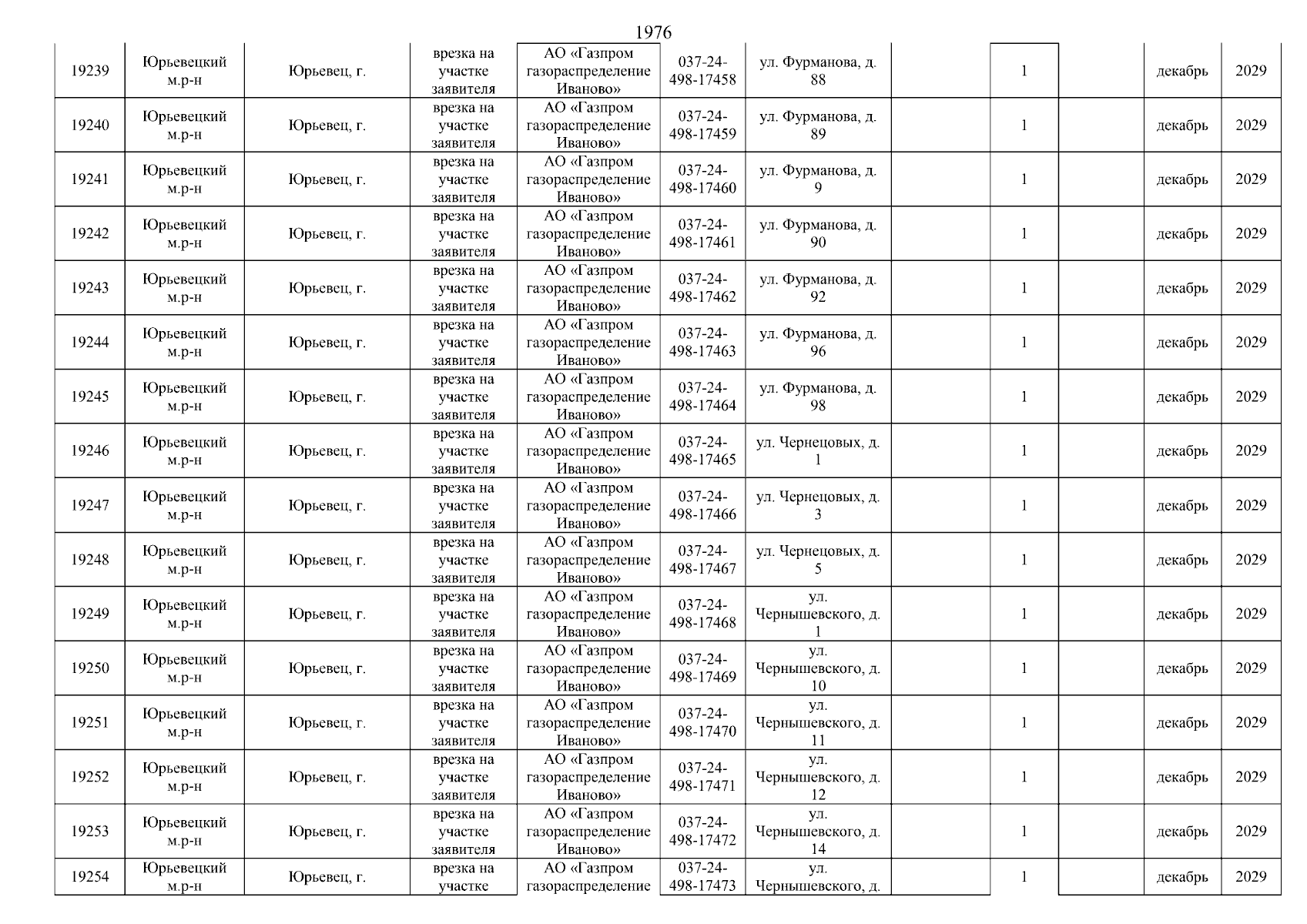 1976

| | | | | | | | | | | | |
|---|---|---|---|---|---|---|---|---|---|---|---|
| 19239 | Юрьевецкий м.р-н | Юрьевец, г. | врезка на участке заявителя | АО «Газпром газораспределение Иваново» | 037-24-498-17458 | ул. Фурманова, д. 88 | | 1 | | декабрь | 2029 |
| 19240 | Юрьевецкий м.р-н | Юрьевец, г. | врезка на участке заявителя | АО «Газпром газораспределение Иваново» | 037-24-498-17459 | ул. Фурманова, д. 89 | | 1 | | декабрь | 2029 |
| 19241 | Юрьевецкий м.р-н | Юрьевец, г. | врезка на участке заявителя | АО «Газпром газораспределение Иваново» | 037-24-498-17460 | ул. Фурманова, д. 9 | | 1 | | декабрь | 2029 |
| 19242 | Юрьевецкий м.р-н | Юрьевец, г. | врезка на участке заявителя | АО «Газпром газораспределение Иваново» | 037-24-498-17461 | ул. Фурманова, д. 90 | | 1 | | декабрь | 2029 |
| 19243 | Юрьевецкий м.р-н | Юрьевец, г. | врезка на участке заявителя | АО «Газпром газораспределение Иваново» | 037-24-498-17462 | ул. Фурманова, д. 92 | | 1 | | декабрь | 2029 |
| 19244 | Юрьевецкий м.р-н | Юрьевец, г. | врезка на участке заявителя | АО «Газпром газораспределение Иваново» | 037-24-498-17463 | ул. Фурманова, д. 96 | | 1 | | декабрь | 2029 |
| 19245 | Юрьевецкий м.р-н | Юрьевец, г. | врезка на участке заявителя | АО «Газпром газораспределение Иваново» | 037-24-498-17464 | ул. Фурманова, д. 98 | | 1 | | декабрь | 2029 |
| 19246 | Юрьевецкий м.р-н | Юрьевец, г. | врезка на участке заявителя | АО «Газпром газораспределение Иваново» | 037-24-498-17465 | ул. Чернецовых, д. 1 | | 1 | | декабрь | 2029 |
| 19247 | Юрьевецкий м.р-н | Юрьевец, г. | врезка на участке заявителя | АО «Газпром газораспределение Иваново» | 037-24-498-17466 | ул. Чернецовых, д. 3 | | 1 | | декабрь | 2029 |
| 19248 | Юрьевецкий м.р-н | Юрьевец, г. | врезка на участке заявителя | АО «Газпром газораспределение Иваново» | 037-24-498-17467 | ул. Чернецовых, д. 5 | | 1 | | декабрь | 2029 |
| 19249 | Юрьевецкий м.р-н | Юрьевец, г. | врезка на участке заявителя | АО «Газпром газораспределение Иваново» | 037-24-498-17468 | ул. Чернышевского, д. 1 | | 1 | | декабрь | 2029 |
| 19250 | Юрьевецкий м.р-н | Юрьевец, г. | врезка на участке заявителя | АО «Газпром газораспределение Иваново» | 037-24-498-17469 | ул. Чернышевского, д. 10 | | 1 | | декабрь | 2029 |
| 19251 | Юрьевецкий м.р-н | Юрьевец, г. | врезка на участке заявителя | АО «Газпром газораспределение Иваново» | 037-24-498-17470 | ул. Чернышевского, д. 11 | | 1 | | декабрь | 2029 |
| 19252 | Юрьевецкий м.р-н | Юрьевец, г. | врезка на участке заявителя | АО «Газпром газораспределение Иваново» | 037-24-498-17471 | ул. Чернышевского, д. 12 | | 1 | | декабрь | 2029 |
| 19253 | Юрьевецкий м.р-н | Юрьевец, г. | врезка на участке заявителя | АО «Газпром газораспределение Иваново» | 037-24-498-17472 | ул. Чернышевского, д. 14 | | 1 | | декабрь | 2029 |
| 19254 | Юрьевецкий м.р-н | Юрьевец, г. | врезка на участке | АО «Газпром газораспределение | 037-24-498-17473 | ул. Чернышевского, д. | | 1 | | декабрь | 2029 |